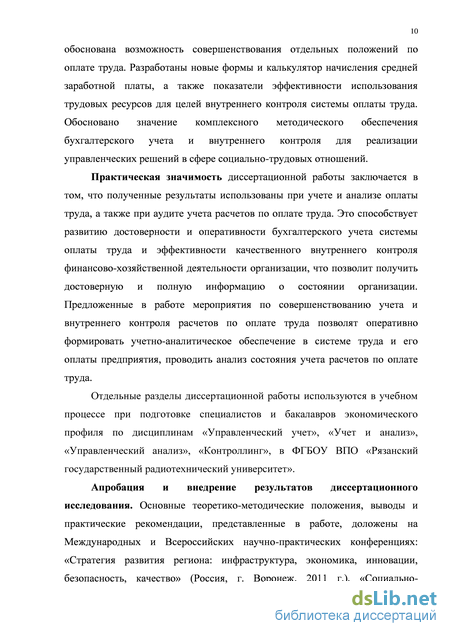 10

обоснована возможность совершенствования отдельных положений по оплате труда. Разработаны новые формы и калькулятор начисления средней заработной платы, а также показатели эффективности использования трудовых ресурсов для целей внутреннего контроля системы оплаты труда. Обосновано значение комплексного методического обеспечения бухгалтерского учета и внутреннего контроля для реализации управленческих решений в сфере социально-трудовых отношений.

Практическая значимость диссертационной работы заключается в том, что полученные результаты использованы при учете и анализе оплаты труда, а также при аудите учета расчетов по оплате труда. Это способствует развитию достоверности и оперативности бухгалтерского учета системы оплаты труда и эффективности качественного внутреннего контроля финансово-хозяйственной деятельности организации, что позволит получить достоверную и полную информацию о состоянии организации. Предложенные в работе мероприятия по совершенствованию учета и внутреннего контроля расчетов по оплате труда позволят оперативно формировать учетно-аналитическое обеспечение в системе труда и его оплаты предприятия, проводить анализ состояния учета расчетов по оплате труда.

Отдельные разделы диссертационной работы используются в учебном процессе при подготовке специалистов и бакалавров экономического профиля по дисциплинам «Управленческий учет», «Учет и анализ», «Управленческий анализ», «Контроллинг», в ФГБОУ ВПО «Рязанский государственный радиотехнический университет».

Апробация и внедрение результатов диссертационного исследования. Основные теоретико-методические положения, выводы и практические рекомендации, представленные в работе, доложены на Международных и Всероссийских научно-практических конференциях: «Стратегия развития региона: инфраструктура, экономика, инновации, безопасность, качество» (Россия, г. Воронеж, 2011 г.), «Социально-

dsLib.net
библиотека диссертаций